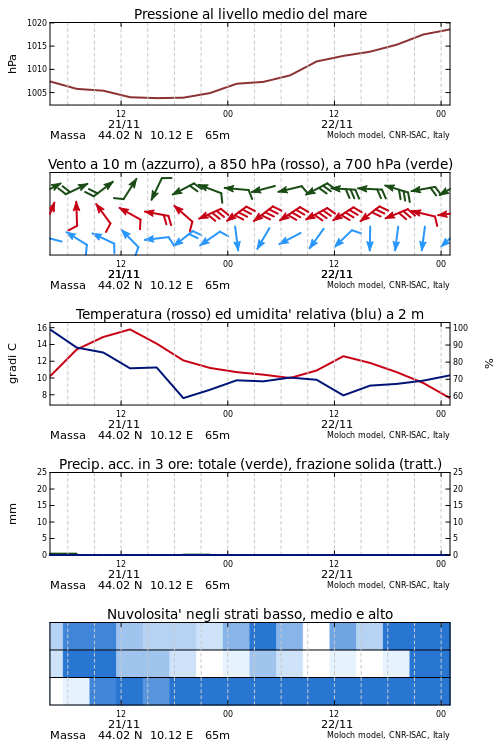 Pressione al livello medio del mare

hPa

1020
1015
1010
1005

12
21/11
00
12
22/11
00

Massa 44.02 N 10.12 E 65m
Moloch model, CNR-ISAC, Italy

Vento a 10 m (azzurro), a 850 hPa (rosso), a 700 hPa (verde)

12
21/11
00
12
22/11
00

Massa 44.02 N 10.12 E 65m
Moloch model, CNR-ISAC, Italy

Temperatura (rosso) ed umidita' relativa (blu) a 2 m

gradi C

16
14
12
10
8

%

100
90
80
70
60

12
21/11
00
12
22/11
00

Massa 44.02 N 10.12 E 65m
Moloch model, CNR-ISAC, Italy

Precip. acc. in 3 ore: totale (verde), frazione solida (tratt.)

mm

25
20
15
10
5
0

25
20
15
10
5
0

12
21/11
00
12
22/11
00

Massa 44.02 N 10.12 E 65m
Moloch model, CNR-ISAC, Italy

Nuvolosita' negli strati basso, medio e alto

12
21/11
00
12
22/11
00

Massa 44.02 N 10.12 E 65m
Moloch model, CNR-ISAC, Italy